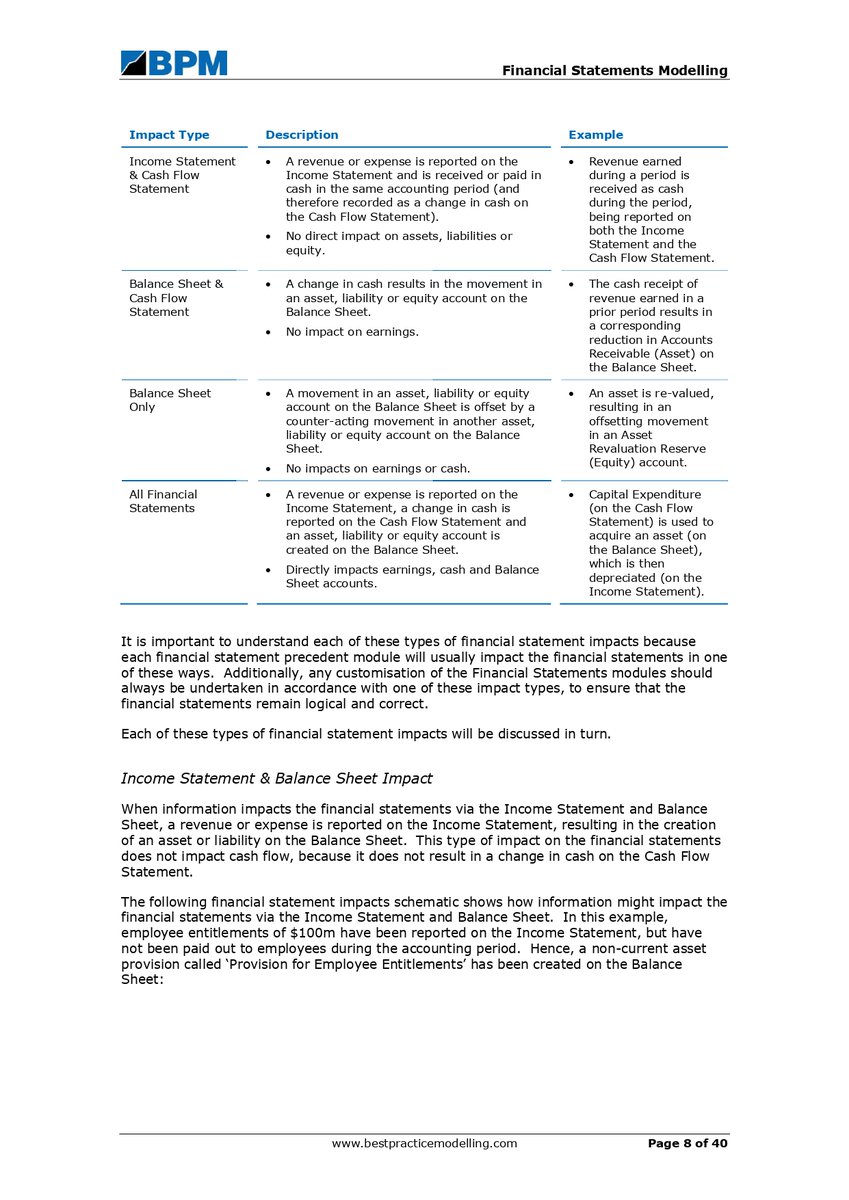 BPM

Financial Statements Modelling

| Impact Type | Description | Example |
|---|---|---|
| Income Statement & Cash Flow Statement | • A revenue or expense is reported on the Income Statement and is received or paid in cash in the same accounting period (and therefore recorded as a change in cash on the Cash Flow Statement). • No direct impact on assets, liabilities or equity. | • Revenue earned during a period is received as cash during the period, being reported on both the Income Statement and the Cash Flow Statement. |
| Balance Sheet & Cash Flow Statement | • A change in cash results in the movement in an asset, liability or equity account on the Balance Sheet. • No impact on earnings. | • The cash receipt of revenue earned in a prior period results in a corresponding reduction in Accounts Receivable (Asset) on the Balance Sheet. |
| Balance Sheet Only | • A movement in an asset, liability or equity account on the Balance Sheet is offset by a counter-acting movement in another asset, liability or equity account on the Balance Sheet. • No impacts on earnings or cash. | • An asset is re-valued, resulting in an offsetting movement in an Asset Revaluation Reserve (Equity) account. |
| All Financial Statements | • A revenue or expense is reported on the Income Statement, a change in cash is reported on the Cash Flow Statement and an asset, liability or equity account is created on the Balance Sheet. • Directly impacts earnings, cash and Balance Sheet accounts. | • Capital Expenditure (on the Cash Flow Statement) is used to acquire an asset (on the Balance Sheet), which is then depreciated (on the Income Statement). |

It is important to understand each of these types of financial statement impacts because each financial statement precedent module will usually impact the financial statements in one of these ways. Additionally, any customisation of the Financial Statements modules should always be undertaken in accordance with one of these impact types, to ensure that the financial statements remain logical and correct.

Each of these types of financial statement impacts will be discussed in turn.

Income Statement & Balance Sheet Impact

When information impacts the financial statements via the Income Statement and Balance Sheet, a revenue or expense is reported on the Income Statement, resulting in the creation of an asset or liability on the Balance Sheet. This type of impact on the financial statements does not impact cash flow, because it does not result in a change in cash on the Cash Flow Statement.

The following financial statement impacts schematic shows how information might impact the financial statements via the Income Statement and Balance Sheet. In this example, employee entitlements of $100m have been reported on the Income Statement, but have not been paid out to employees during the accounting period. Hence, a non-current asset provision called 'Provision for Employee Entitlements' has been created on the Balance Sheet:

www.bestpracticemodelling.com

Page 8 of 40